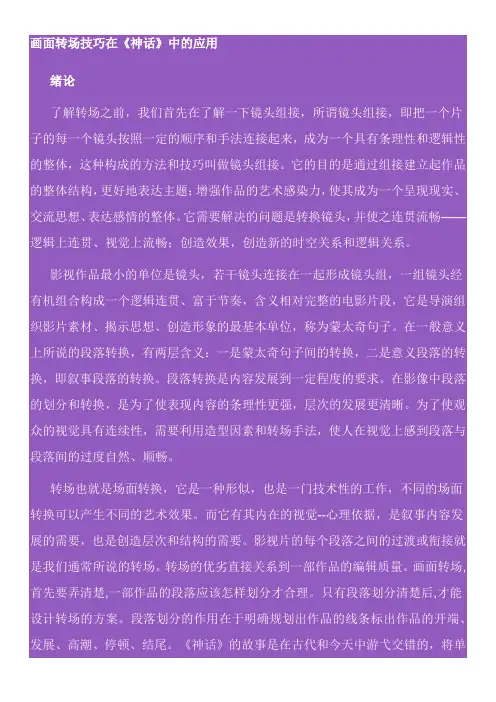 画面转场技巧在《神话》中的应用

绪论

了解转场之前，我们首先在了解一下镜头组接，所谓镜头组接，即把一个片子的每一个镜头按照一定的顺序和手法连接起来，成为一个具有条理性和逻辑性的整体，这种构成的方法和技巧叫做镜头组接。它的目的是通过组接建立起作品的整体结构，更好地表达主题；增强作品的艺术感染力，使其成为一个呈现现实、交流思想、表达感情的整体。它需要解决的问题是转换镜头，并使之连贯流畅——逻辑上连贯、视觉上流畅；创造效果，创造新的时空关系和逻辑关系。

影视作品最小的单位是镜头，若干镜头连接在一起形成镜头组，一组镜头经有机组合构成一个逻辑连贯、富于节奏，含义相对完整的电影片段，它是导演组织影片素材、揭示思想、创造形象的最基本单位，称为蒙太奇句子。在一般意义上所说的段落转换，有两层含义：一是蒙太奇句子间的转换，二是意义段落的转换，即叙事段落的转换。段落转换是内容发展到一定程度的要求。在影像中段落的划分和转换，是为了使表现内容的条理性更强，层次的发展更清晰。为了使观众的视觉具有连续性，需要利用造型因素和转场手法，使人在视觉上感到段落与段落间的过度自然、顺畅。

转场也就是场面转换，它是一种形似，也是一门技术性的工作，不同的场面转换可以产生不同的艺术效果。而它有其内在的视觉--心理依据，是叙事内容发展的需要，也是创造层次和结构的需要。影视片的每个段落之间的过渡或衔接就是我们通常所说的转场。转场的优劣直接关系到一部作品的编辑质量。画面转场,首先要弄清楚，一部作品的段落应该怎样划分才合理。只有段落划分清楚后,才能设计转场的方案。段落划分的作用在于明确规划出作品的线条标出作品的开端、发展、高潮、停顿、结尾。《神话》的故事是在古代和今天中游弋交错的，将单